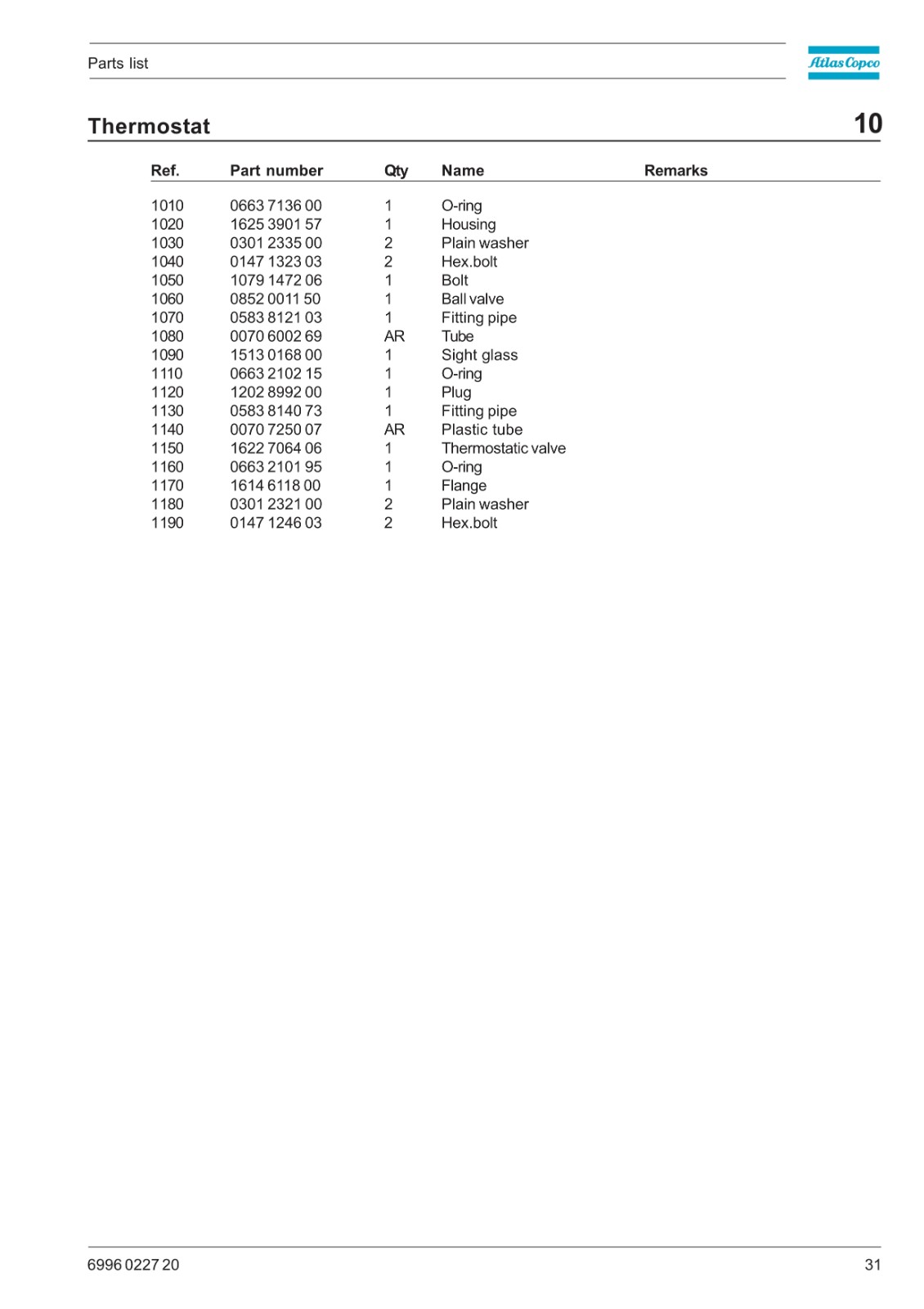 Parts list

Atlas Copco

Thermostat

10

| Ref. | Part number | Qty | Name | Remarks |
|---|---|---|---|---|
| 1010 | 0663 7136 00 | 1 | O-ring | |
| 1020 | 1625 3901 57 | 1 | Housing | |
| 1030 | 0301 2335 00 | 2 | Plain washer | |
| 1040 | 0147 1323 03 | 2 | Hex.bolt | |
| 1050 | 1079 1472 06 | 1 | Bolt | |
| 1060 | 0852 0011 50 | 1 | Ball valve | |
| 1070 | 0583 8121 03 | 1 | Fitting pipe | |
| 1080 | 0070 6002 69 | AR | Tube | |
| 1090 | 1513 0168 00 | 1 | Sight glass | |
| 1110 | 0663 2102 15 | 1 | O-ring | |
| 1120 | 1202 8992 00 | 1 | Plug | |
| 1130 | 0583 8140 73 | 1 | Fitting pipe | |
| 1140 | 0070 7250 07 | AR | Plastic tube | |
| 1150 | 1622 7064 06 | 1 | Thermostatic valve | |
| 1160 | 0663 2101 95 | 1 | O-ring | |
| 1170 | 1614 6118 00 | 1 | Flange | |
| 1180 | 0301 2321 00 | 2 | Plain washer | |
| 1190 | 0147 1246 03 | 2 | Hex.bolt | |

6996 0227 20

31